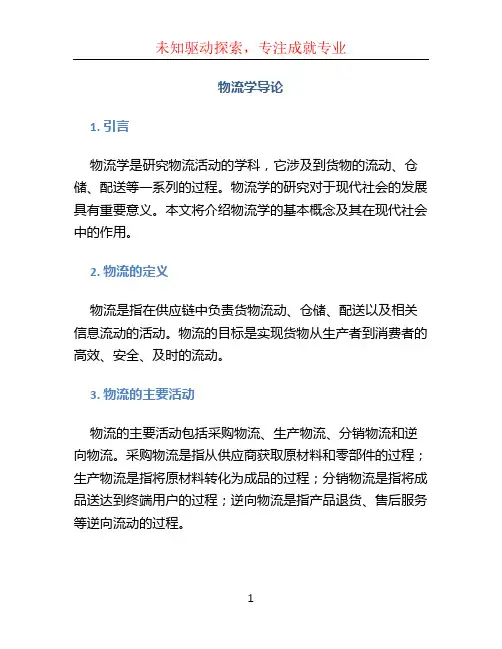 未知驱动探索，专注成就专业

物流学导论

1. 引言

物流学是研究物流活动的学科，它涉及到货物的流动、仓储、配送等一系列的过程。物流学的研究对于现代社会的发展具有重要意义。本文将介绍物流学的基本概念及其在现代社会中的作用。

2. 物流的定义

物流是指在供应链中负责货物流动、仓储、配送以及相关信息流动的活动。物流的目标是实现货物从生产者到消费者的高效、安全、及时的流动。

3. 物流的主要活动

物流的主要活动包括采购物流、生产物流、分销物流和逆向物流。采购物流是指从供应商获取原材料和零部件的过程；生产物流是指将原材料转化为成品的过程；分销物流是指将成品送达到终端用户的过程；逆向物流是指产品退货、售后服务等逆向流动的过程。

1